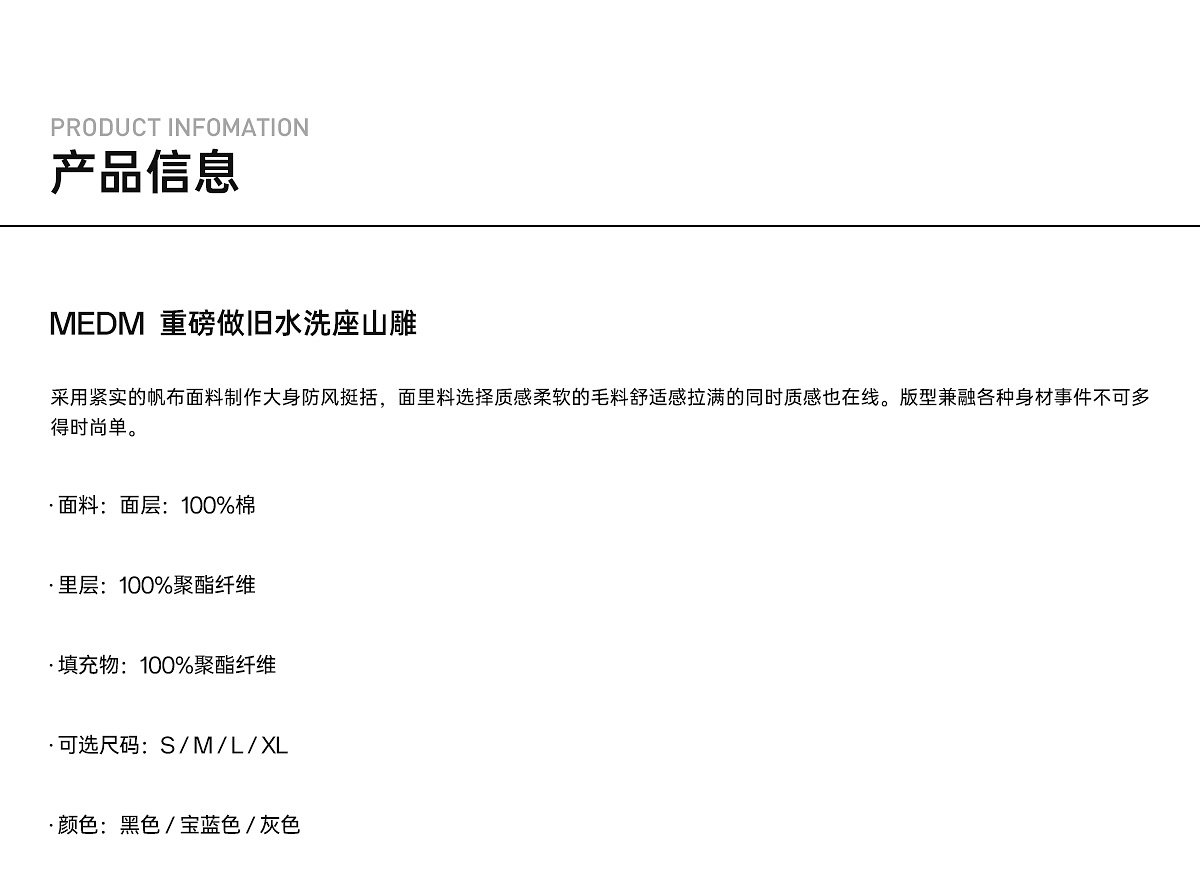 PRODUCT INFOMATION
产品信息

MEDM 重磅做旧水洗座山雕

采用紧实的帆布面料制作大身防风挺括，面里料选择质感柔软的毛料舒适感拉满的同时质感也在线。版型兼融各种身材事件不可多得时尚单。

· 面料：面层：100%棉

· 里层：100%聚酯纤维

· 填充物：100%聚酯纤维

· 可选尺码：S / M / L / XL

· 颜色：黑色 / 宝蓝色 / 灰色